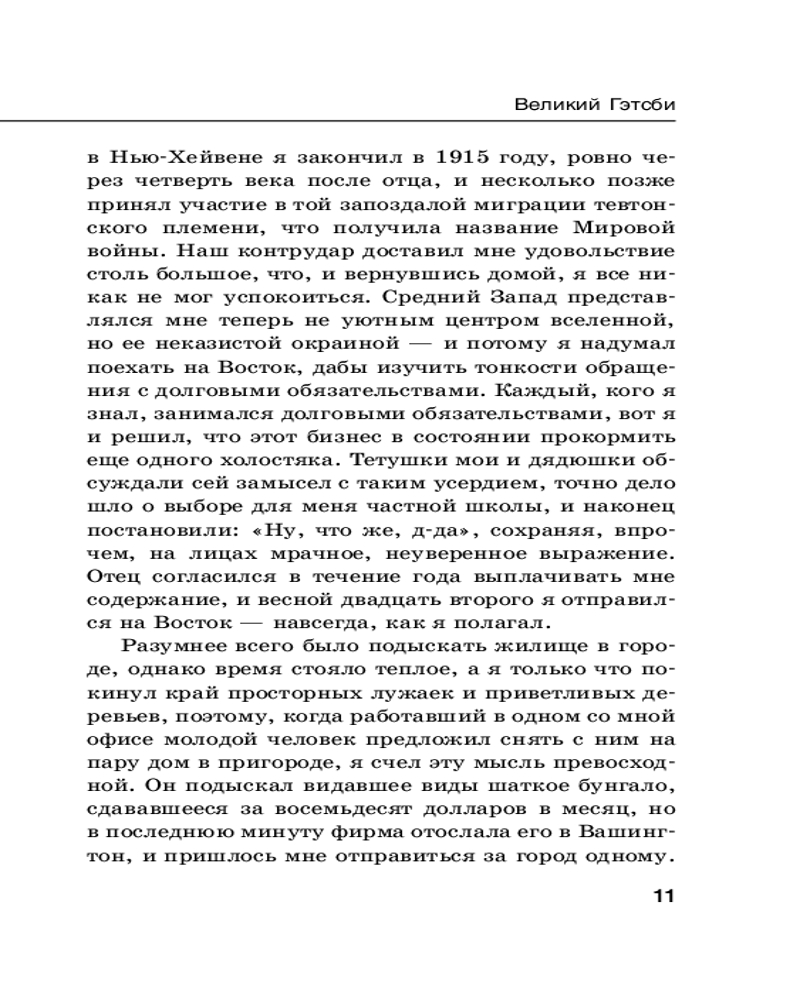 Великий Гэтсби

в Нью-Хейвене я закончил в 1915 году, ровно через четверть века после отца, и несколько позже принял участие в той запоздалой миграции тевтонского племени, что получила название Мировой войны. Наш контрудар доставил мне удовольствие столь большое, что, и вернувшись домой, я все никак не мог успокоиться. Средний Запад представлялся мне теперь не уютным центром вселенной, но ее неказистой окраиной — и потому я надумал поехать на Восток, дабы изучить тонкости обращения с долговыми обязательствами. Каждый, кого я знал, занимался долговыми обязательствами, вот я и решил, что этот бизнес в состоянии прокормить еще одного холостяка. Тетушки мои и дядюшки обсуждали сей замысел с таким усердием, точно дело шло о выборе для меня частной школы, и наконец постановили: «Ну, что же, д-да», сохраняя, впрочем, на лицах мрачное, неуверенное выражение. Отец согласился в течение года выплачивать мне содержание, и весной двадцать второго я отправился на Восток — навсегда, как я полагал.

Разумнее всего было подыскать жилище в городе, однако время стояло теплое, а я только что покинул край просторных лужаек и приветливых деревьев, поэтому, когда работавший в одном со мной офисе молодой человек предложил снять с ним на пару дом в пригороде, я счел эту мысль превосходной. Он подыскал видавшее виды шаткое бунгало, сдававшееся за восемьдесят долларов в месяц, но в последнюю минуту фирма отослала его в Вашингтон, и пришлось мне отправиться за город одному.

11